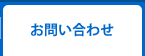 お問い合わせ